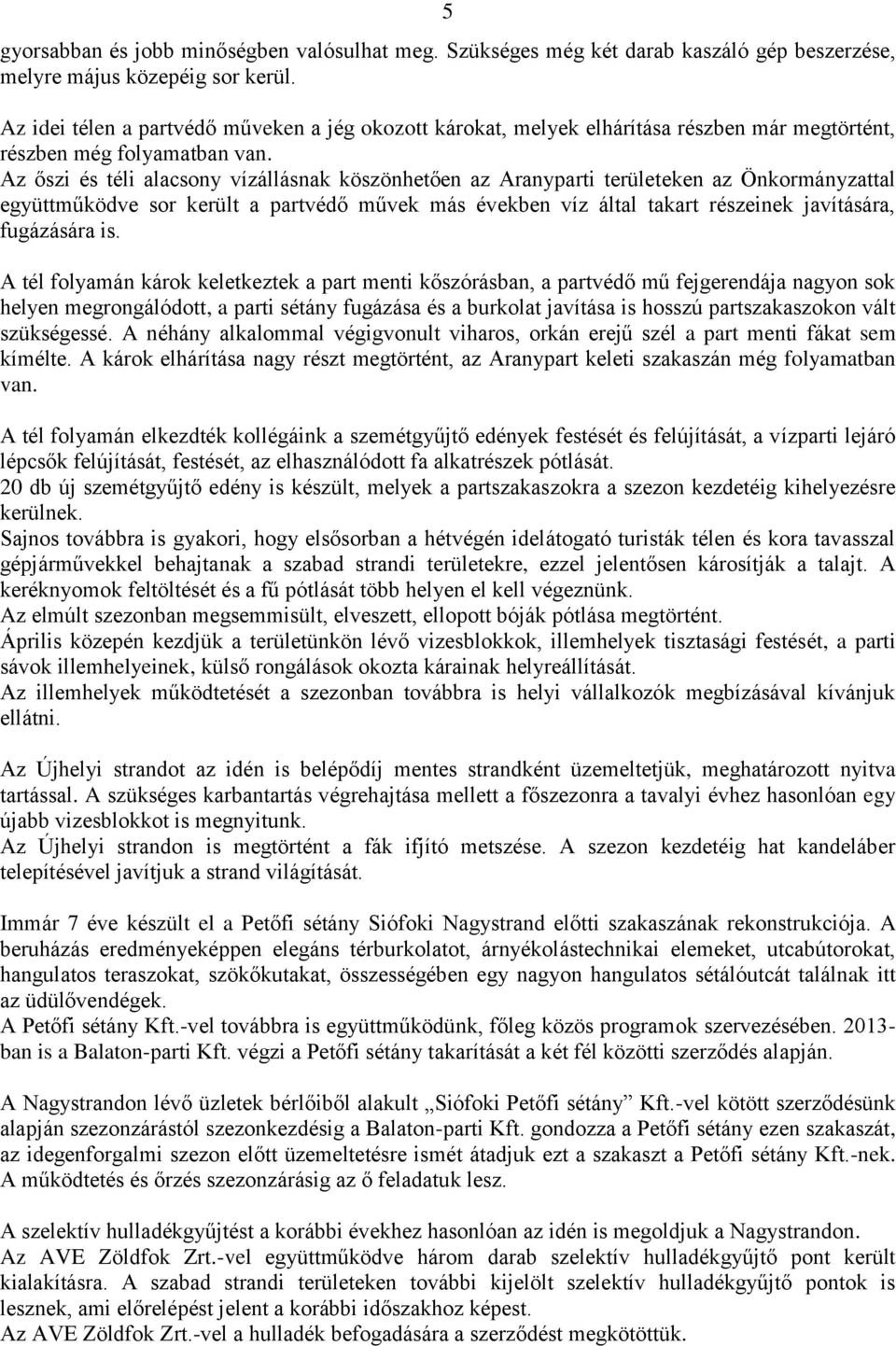 5

gyorsabban és jobb minőségben valósulhat meg. Szükséges még két darab kaszáló gép beszerzése, melyre május közepéig sor kerül.

Az idei télen a partvédő műveken a jég okozott károkat, melyek elhárítása részben már megtörtént, részben még folyamatban van.
Az őszi és téli alacsony vízállásnak köszönhetően az Aranyparti területeken az Önkormányzattal együttműködve sor került a partvédő művek más években víz által takart részeinek javítására, fugázására is.

A tél folyamán károk keletkeztek a part menti kőszórásban, a partvédő mű fejgerendája nagyon sok helyen megrongálódott, a parti sétány fugázása és a burkolat javítása is hosszú partszakaszokon vált szükségessé. A néhány alkalommal végigvonult viharos, orkán erejű szél a part menti fákat sem kímélte. A károk elhárítása nagy részt megtörtént, az Aranypart keleti szakaszán még folyamatban van.

A tél folyamán elkezdték kollégáink a szemétgyűjtő edények festését és felújítását, a vízparti lejáró lépcsők felújítását, festését, az elhasználódott fa alkatrészek pótlását.
20 db új szemétgyűjtő edény is készült, melyek a partszakaszokra a szezon kezdetéig kihelyezésre kerülnek.
Sajnos továbbra is gyakori, hogy elsősorban a hétvégén idelátogató turisták télen és kora tavasszal gépjárművekkel behajtanak a szabad strandi területekre, ezzel jelentősen károsítják a talajt. A keréknyomok feltöltését és a fű pótlását több helyen el kell végeznünk.
Az elmúlt szezonban megsemmisült, elveszett, ellopott bóják pótlása megtörtént.
Április közepén kezdjük a területünkön lévő vizesblokkok, illemhelyek tisztasági festését, a parti sávok illemhelyeinek, külső rongálások okozta kárainak helyreállítását.
Az illemhelyek működtetését a szezonban továbbra is helyi vállalkozók megbízásával kívánjuk ellátni.

Az Újhelyi strandot az idén is belépődíj mentes strandként üzemeltetjük, meghatározott nyitva tartással. A szükséges karbantartás végrehajtása mellett a főszezonra a tavalyi évhez hasonlóan egy újabb vizesblokkot is megnyitunk.
Az Újhelyi strandon is megtörtént a fák ifjító metszése. A szezon kezdetéig hat kandeláber telepítésével javítjuk a strand világítását.

Immár 7 éve készült el a Petőfi sétány Siófoki Nagystrand előtti szakaszának rekonstrukciója. A beruházás eredményeképpen elegáns térburkolatot, árnyékolástechnikai elemeket, utcabútorokat, hangulatos teraszokat, szökőkutakat, összességében egy nagyon hangulatos sétálóutcát találnak itt az üdülővendégek.
A Petőfi sétány Kft.-vel továbbra is együttműködünk, főleg közös programok szervezésében. 2013-ban is a Balaton-parti Kft. végzi a Petőfi sétány takarítását a két fél közötti szerződés alapján.

A Nagystrandon lévő üzletek bérlőiből alakult „Siófoki Petőfi sétány” Kft.-vel kötött szerződésünk alapján szezonzárástól szezonkezdésig a Balaton-parti Kft. gondozza a Petőfi sétány ezen szakaszát, az idegenforgalmi szezon előtt üzemeltetésre ismét átadjuk ezt a szakaszt a Petőfi sétány Kft.-nek. A működtetés és őrzés szezonzárásig az ő feladatuk lesz.

A szelektív hulladékgyűjtést a korábbi évekhez hasonlóan az idén is megoldjuk a Nagystrandon.
Az AVE Zöldfok Zrt.-vel együttműködve három darab szelektív hulladékgyűjtő pont került kialakításra. A szabad strandi területeken további kijelölt szelektív hulladékgyűjtő pontok is lesznek, ami előrelépést jelent a korábbi időszakhoz képest.
Az AVE Zöldfok Zrt.-vel a hulladék befogadására a szerződést megkötöttük.